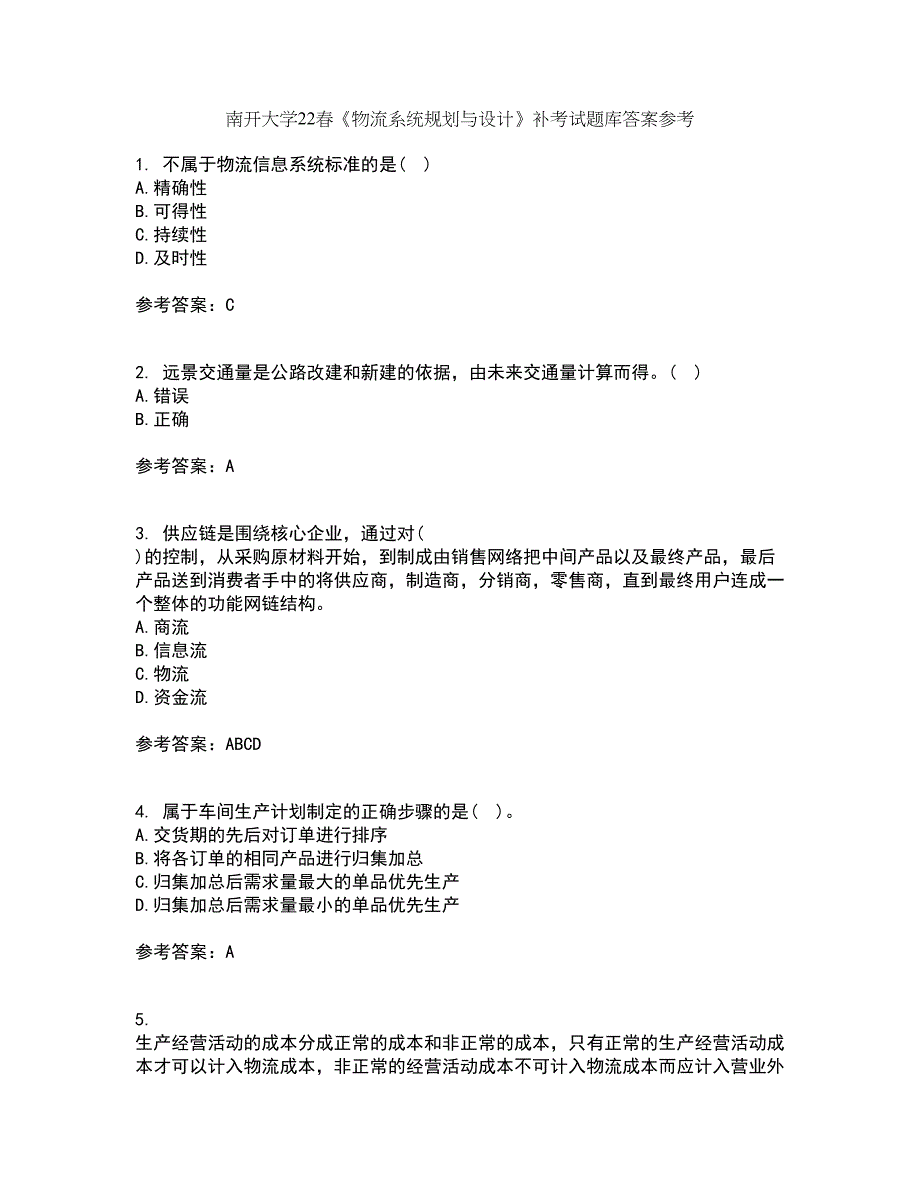 南开大学22春《物流系统规划与设计》补考试题库答案参考

1. 不属于物流信息系统标准的是（ ）
A. 精确性
B. 可得性
C. 持续性
D. 及时性

参考答案：C

2. 远景交通量是公路改建和新建的依据，由未来交通量计算而得。（ ）
A. 错误
B. 正确

参考答案：A

3. 供应链是围绕核心企业，通过对（ ）的控制，从采购原材料开始，到制成由销售网络把中间产品以及最终产品，最后产品送到消费者手中的将供应商，制造商，分销商，零售商，直到最终用户连成一个整体的功能网链结构。
A. 商流
B. 信息流
C. 物流
D. 资金流

参考答案：ABCD

4. 属于车间生产计划制定的正确步骤的是（ ）。
A. 交货期的先后对订单进行排序
B. 将各订单的相同产品进行归集加总
C. 归集加总后需求量最大的单品优先生产
D. 归集加总后需求量最小的单品优先生产

参考答案：A

5.
生产经营活动的成本分成正常的成本和非正常的成本，只有正常的生产经营活动成本才可以计入物流成本，非正常的经营活动成本不可计入物流成本而应计入营业外